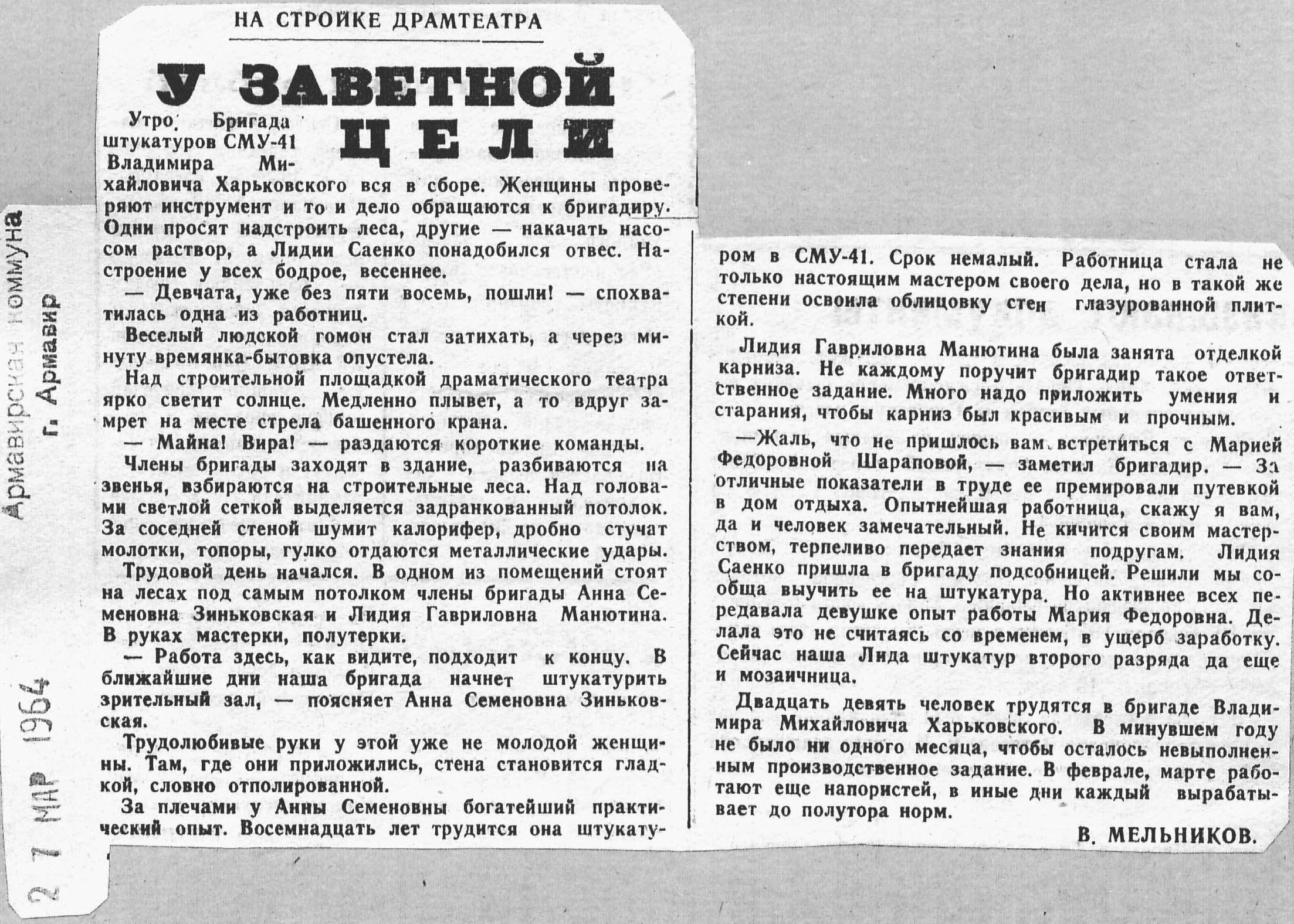 Армавирская коммуна
г. Армавир

27 МАР 1964

НА СТРОЙКЕ ДРАМТЕАТРА

У ЗАВЕТНОЙ ЦЕЛИ

Утро. Бригада штукатуров СМУ-41 Владимира Михайловича Харьковского вся в сборе. Женщины проверяют инструмент и то и дело обращаются к бригадиру. Одни просят надстроить леса, другие — накачать насосом раствор, а Лидии Саенко понадобился отвес. Настроение у всех бодрое, весеннее.

— Девчата, уже без пяти восемь, пошли! — спохватилась одна из работниц.

Веселый людской гомон стал затихать, а через минуту времянка-бытовка опустела.

Над строительной площадкой драматического театра ярко светит солнце. Медленно плывет, а то вдруг замрет на месте стрела башенного крана.

— Майна! Вира! — раздаются короткие команды.

Члены бригады заходят в здание, разбиваются на звенья, взбираются на строительные леса. Над головами светлой сеткой выделяется задранкованный потолок. За соседней стеной шумит калорифер, дробно стучат молотки, топоры, гулко отдаются металлические удары.

Трудовой день начался. В одном из помещений стоят на лесах под самым потолком члены бригады Анна Семеновна Зиньковская и Лидия Гавриловна Манютина. В руках мастерки, полутерки.

— Работа здесь, как видите, подходит к концу. В ближайшие дни наша бригада начнет штукатурить зрительный зал, — поясняет Анна Семеновна Зиньковская.

Трудолюбивые руки у этой уже не молодой женщины. Там, где они приложились, стена становится гладкой, словно отполированной.

За плечами у Анны Семеновны богатейший практический опыт. Восемнадцать лет трудится она штукатуром в СМУ-41. Срок немалый. Работница стала не только настоящим мастером своего дела, но в такой же степени освоила облицовку стен глазурованной плиткой.

Лидия Гавриловна Манютина была занята отделкой карниза. Не каждому поручит бригадир такое ответственное задание. Много надо приложить умения и старания, чтобы карниз был красивым и прочным.

—Жаль, что не пришлось вам встретиться с Марией Федоровной Шараповой, — заметил бригадир. — За отличные показатели в труде ее премировали путевкой в дом отдыха. Опытнейшая работница, скажу я вам, да и человек замечательный. Не кичится своим мастерством, терпеливо передает знания подругам. Лидия Саенко пришла в бригаду подсобницей. Решили мы сообща выучить ее на штукатура. Но активнее всех передавала девушке опыт работы Мария Федоровна. Делала это не считаясь со временем, в ущерб заработку. Сейчас наша Лида штукатур второго разряда да еще и мозаичница.

Двадцать девять человек трудятся в бригаде Владимира Михайловича Харьковского. В минувшем году не было ни одного месяца, чтобы осталось невыполненным производственное задание. В феврале, марте работают еще напористей, в иные дни каждый вырабатывает до полутора норм.

В. МЕЛЬНИКОВ.